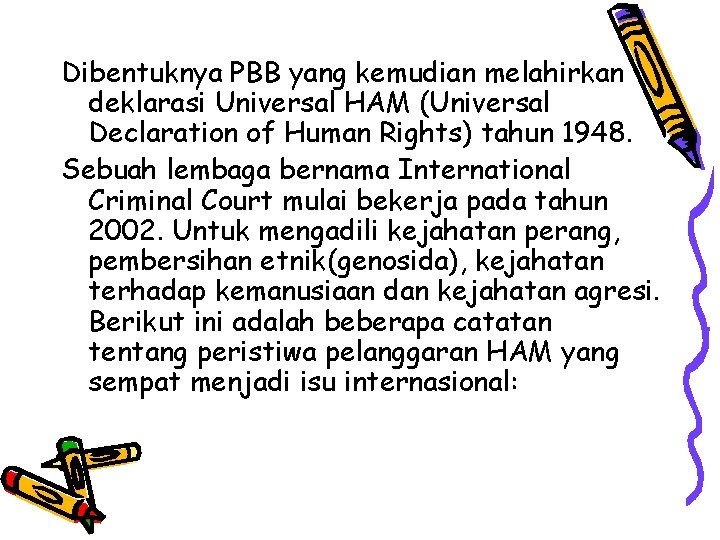 Dibentuknya PBB yang kemudian melahirkan deklarasi Universal HAM (Universal Declaration of Human Rights) tahun 1948.

Sebuah lembaga bernama International Criminal Court mulai bekerja pada tahun 2002. Untuk mengadili kejahatan perang, pembersihan etnik(genosida), kejahatan terhadap kemanusiaan dan kejahatan agresi. Berikut ini adalah beberapa catatan tentang peristiwa pelanggaran HAM yang sempat menjadi isu internasional: